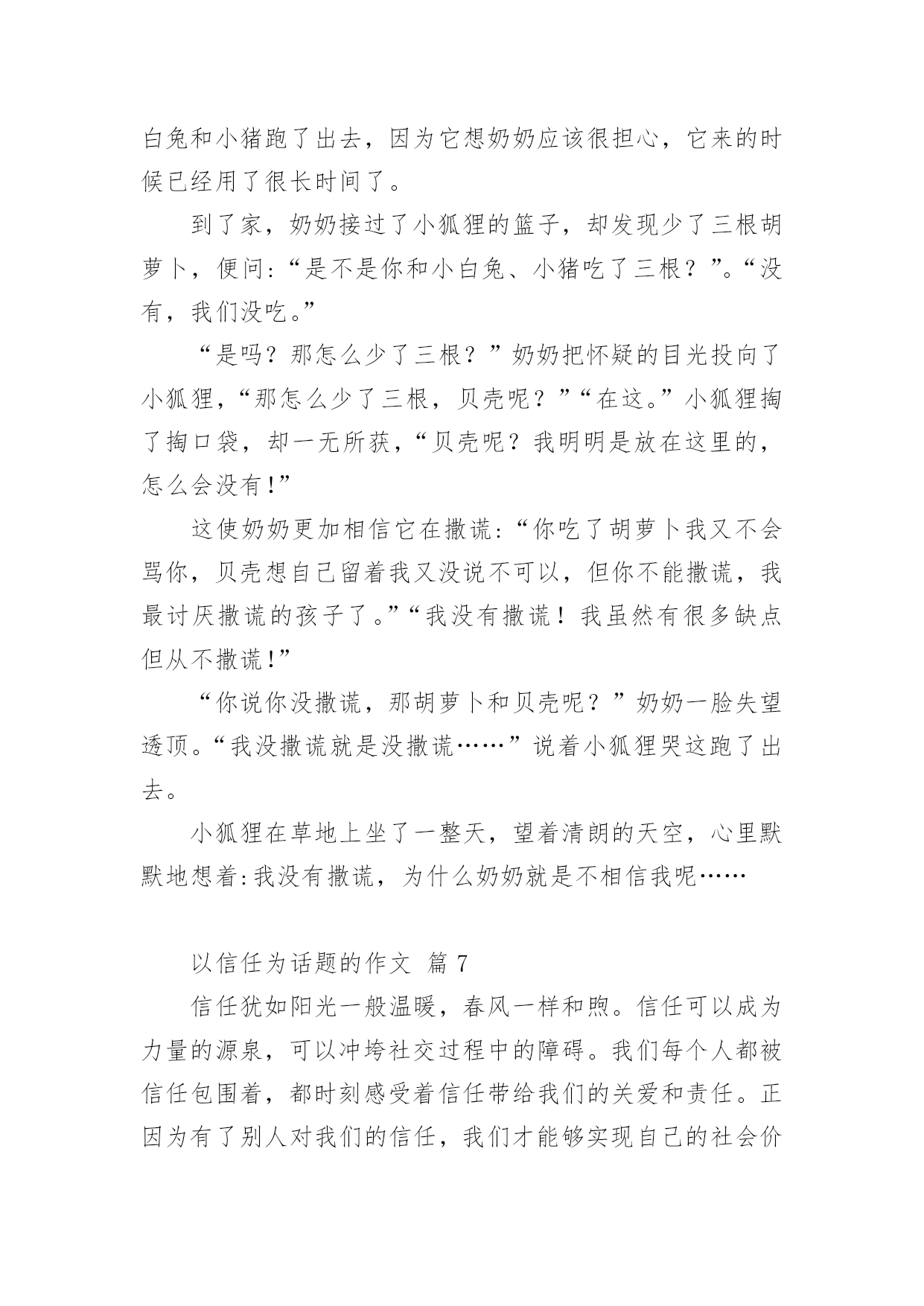 白兔和小猪跑了出去，因为它想奶奶应该很担心，它来的时候已经用了很长时间了。

到了家，奶奶接过了小狐狸的篮子，却发现少了三根胡萝卜，便问:“是不是你和小白兔、小猪吃了三根？”。“没有，我们没吃。”

“是吗？那怎么少了三根？”奶奶把怀疑的目光投向了小狐狸，“那怎么少了三根，贝壳呢？”“在这。”小狐狸掏了掏口袋，却一无所获，“贝壳呢？我明明是放在这里的，怎么会没有!”

这使奶奶更加相信它在撒谎:“你吃了胡萝卜我又不会骂你，贝壳想自己留着我又没说不可以，但你不能撒谎，我最讨厌撒谎的孩子了。”“我没有撒谎！我虽然有很多缺点但从不撒谎!”

“你说你没撒谎，那胡萝卜和贝壳呢？”奶奶一脸失望透顶。“我没撒谎就是没撒谎……”说着小狐狸哭这跑了出去。

小狐狸在草地上坐了一整天，望着清朗的天空，心里默默地想着:我没有撒谎，为什么奶奶就是不相信我呢……

以信任为话题的作文 篇 7

信任犹如阳光一般温暖，春风一样和煦。信任可以成为力量的源泉，可以冲垮社交过程中的障碍。我们每个人都被信任包围着，都时刻感受着信任带给我们的关爱和责任。正因为有了别人对我们的信任，我们才能够实现自己的社会价